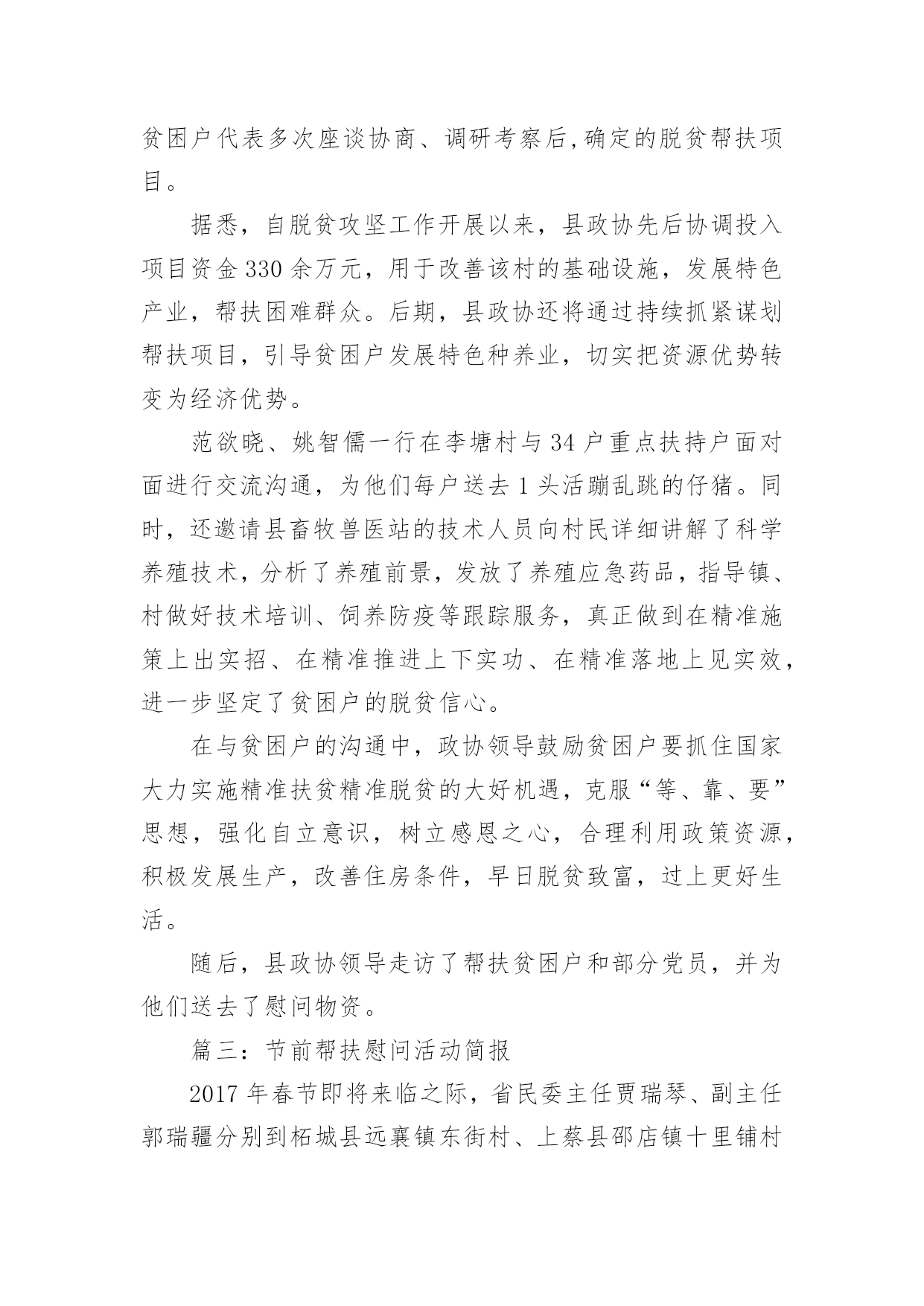 贫困户代表多次座谈协商、调研考察后,确定的脱贫帮扶项目。

据悉，自脱贫攻坚工作开展以来，县政协先后协调投入项目资金 330 余万元，用于改善该村的基础设施，发展特色产业，帮扶困难群众。后期，县政协还将通过持续抓紧谋划帮扶项目，引导贫困户发展特色种养业，切实把资源优势转变为经济优势。

范欲晓、姚智儒一行在李塘村与 34 户重点扶持户面对面进行交流沟通，为他们每户送去 1 头活蹦乱跳的仔猪。同时，还邀请县畜牧兽医站的技术人员向村民详细讲解了科学养殖技术，分析了养殖前景，发放了养殖应急药品，指导镇、村做好技术培训、饲养防疫等跟踪服务，真正做到在精准施策上出实招、在精准推进上下实功、在精准落地上见实效，进一步坚定了贫困户的脱贫信心。

在与贫困户的沟通中，政协领导鼓励贫困户要抓住国家大力实施精准扶贫精准脱贫的大好机遇，克服“等、靠、要”思想，强化自立意识，树立感恩之心，合理利用政策资源，积极发展生产，改善住房条件，早日脱贫致富，过上更好生活。

随后，县政协领导走访了帮扶贫困户和部分党员，并为他们送去了慰问物资。

篇三：节前帮扶慰问活动简报

2017 年春节即将来临之际，省民委主任贾瑞琴、副主任郭瑞疆分别到柘城县远襄镇东街村、上蔡县邵店镇十里铺村